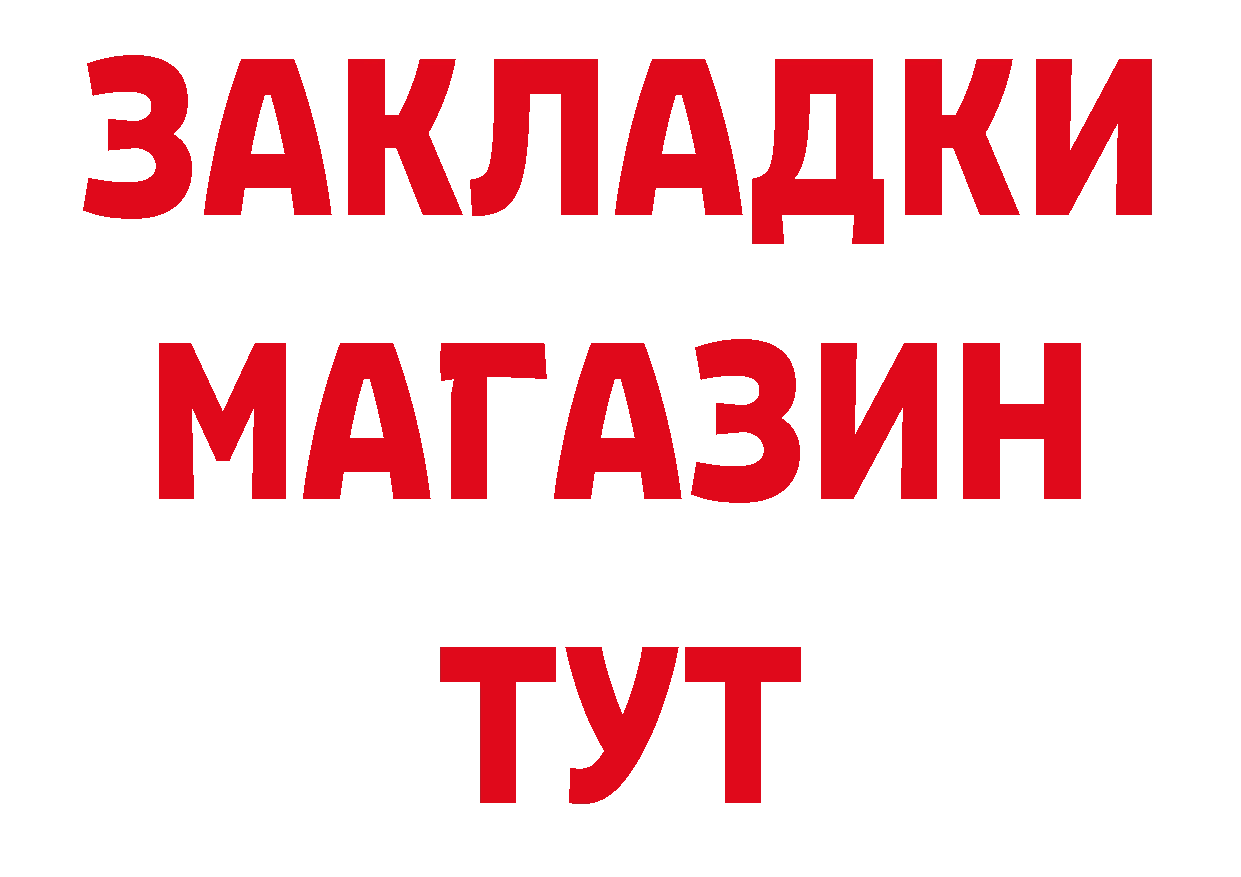 ЗАКЛАДКИ
МАГАЗИН
ТУТ